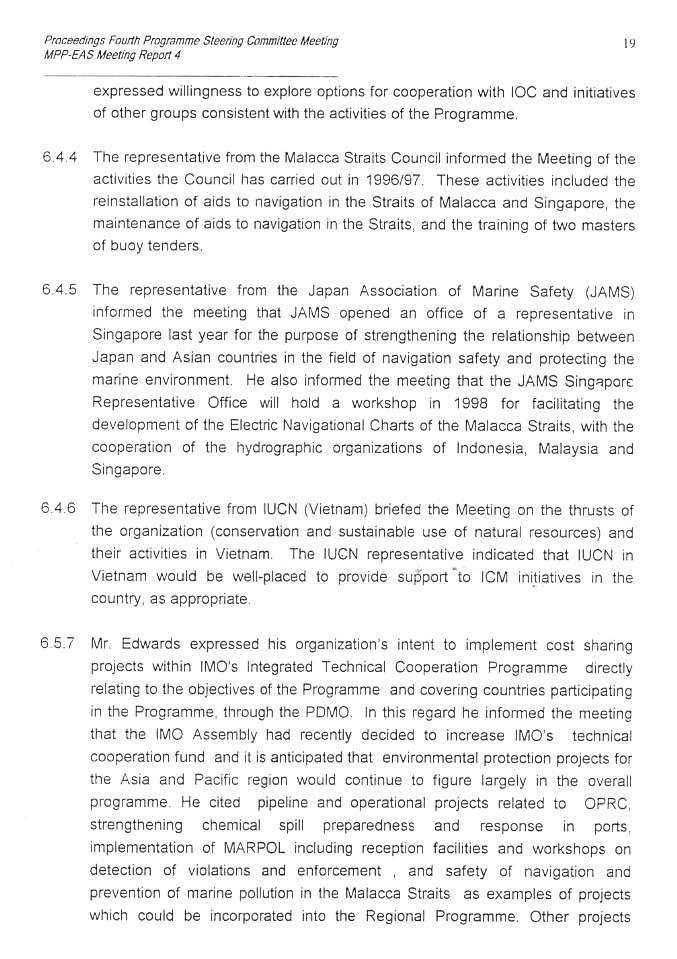 Proceedings Fourth Programme Steering Committee Meeting
MPP-EAS Meeting Report 4

19

expressed willingness to explore options for cooperation with IOC and initiatives of other groups consistent with the activities of the Programme.

6.4.4 The representative from the Malacca Straits Council informed the Meeting of the activities the Council has carried out in 1996/97. These activities included the reinstallation of aids to navigation in the Straits of Malacca and Singapore, the maintenance of aids to navigation in the Straits, and the training of two masters of buoy tenders.

6.4.5 The representative from the Japan Association of Marine Safety (JAMS) informed the meeting that JAMS opened an office of a representative in Singapore last year for the purpose of strengthening the relationship between Japan and Asian countries in the field of navigation safety and protecting the marine environment. He also informed the meeting that the JAMS Singapore Representative Office will hold a workshop in 1998 for facilitating the development of the Electric Navigational Charts of the Malacca Straits, with the cooperation of the hydrographic organizations of Indonesia, Malaysia and Singapore.

6.4.6 The representative from IUCN (Vietnam) briefed the Meeting on the thrusts of the organization (conservation and sustainable use of natural resources) and their activities in Vietnam. The IUCN representative indicated that IUCN in Vietnam would be well-placed to provide support to ICM initiatives in the country, as appropriate.

6.5.7 Mr. Edwards expressed his organization's intent to implement cost sharing projects within IMO's Integrated Technical Cooperation Programme directly relating to the objectives of the Programme and covering countries participating in the Programme, through the PDMO. In this regard he informed the meeting that the IMO Assembly had recently decided to increase IMO's technical cooperation fund and it is anticipated that environmental protection projects for the Asia and Pacific region would continue to figure largely in the overall programme. He cited pipeline and operational projects related to OPRC, strengthening chemical spill preparedness and response in ports, implementation of MARPOL including reception facilities and workshops on detection of violations and enforcement , and safety of navigation and prevention of marine pollution in the Malacca Straits as examples of projects which could be incorporated into the Regional Programme. Other projects